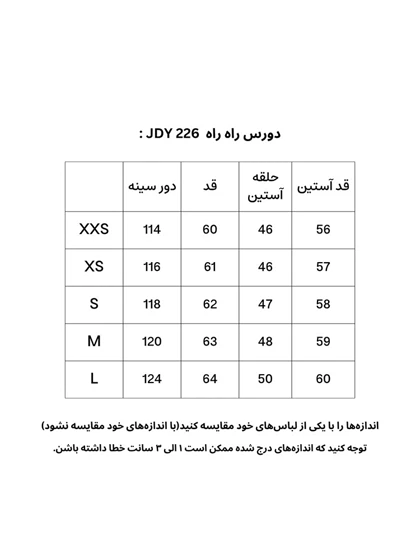 دورس راه راه JDY 226 :

| | دور سینه | قد | حلقه آستین | قد آستین |
|---|---|---|---|---|
| XXS | 114 | 60 | 46 | 56 |
| XS | 116 | 61 | 46 | 57 |
| S | 118 | 62 | 47 | 58 |
| M | 120 | 63 | 48 | 59 |
| L | 124 | 64 | 50 | 60 |

اندازه‌ها را با یکی از لباس‌های خود مقایسه کنید(با اندازه‌های خود مقایسه نشود)

توجه کنید که اندازه‌های درج شده ممکن است ۱ الی ۳ سانت خطا داشته باشن.